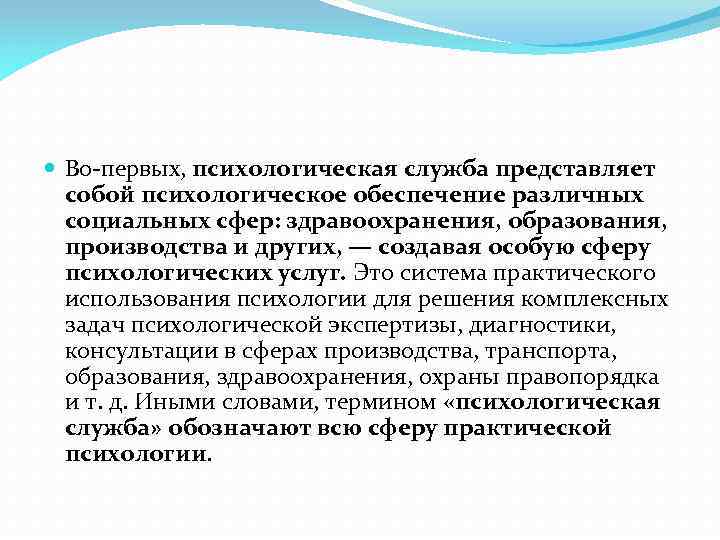 Во-первых, психологическая служба представляет собой психологическое обеспечение различных социальных сфер: здравоохранения, образования, производства и других, — создавая особую сферу психологических услуг. Это система практического использования психологии для решения комплексных задач психологической экспертизы, диагностики, консультации в сферах производства, транспорта, образования, здравоохранения, охраны правопорядка и т. д. Иными словами, термином «психологическая служба» обозначают всю сферу практической психологии.